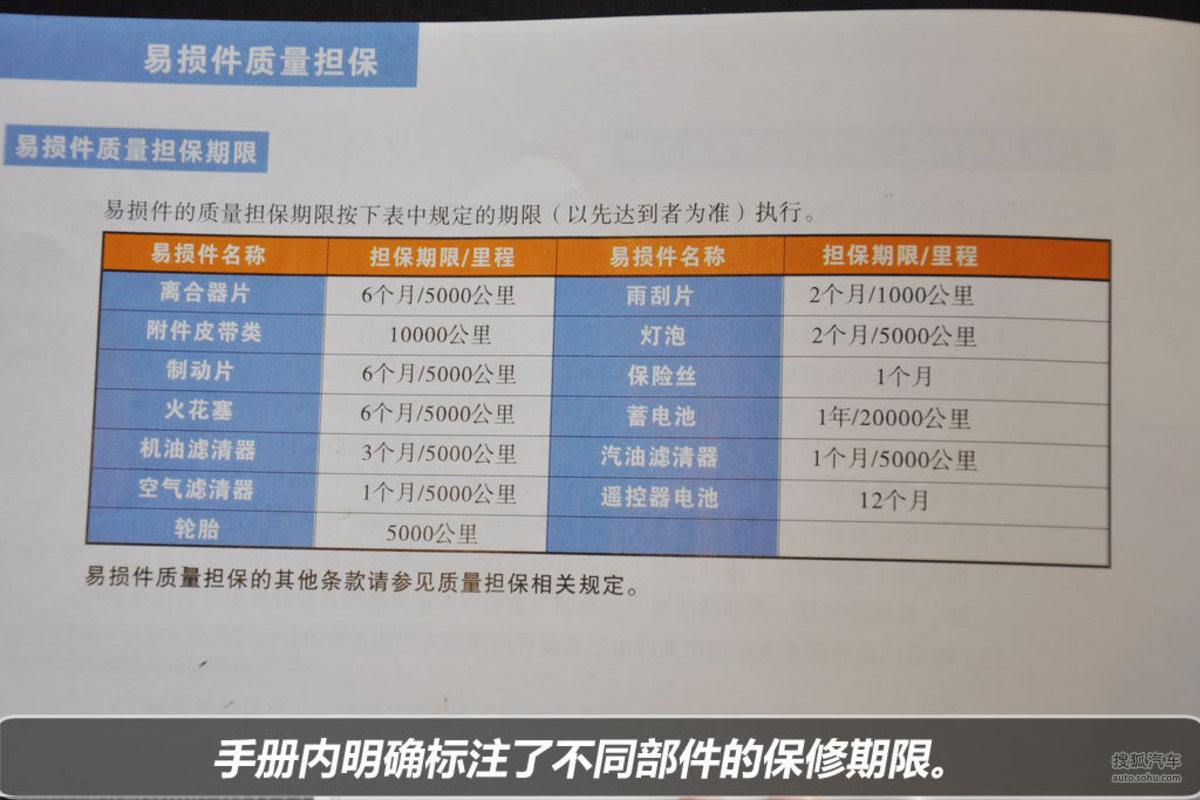 易损件质量担保

易损件质量担保期限

易损件的质量担保期限按下表中规定的期限（以先达到者为准）执行。

| 易损件名称 | 担保期限/里程 | 易损件名称 | 担保期限/里程 |
|---|---|---|---|
| 离合器片 | 6个月/5000公里 | 雨刮片 | 2个月/1000公里 |
| 附件皮带类 | 10000公里 | 灯泡 | 2个月/5000公里 |
| 制动片 | 6个月/5000公里 | 保险丝 | 1个月 |
| 火花塞 | 6个月/5000公里 | 蓄电池 | 1年/20000公里 |
| 机油滤清器 | 3个月/5000公里 | 汽油滤清器 | 1个月/5000公里 |
| 空气滤清器 | 1个月/5000公里 | 遥控器电池 | 12个月 |
| 轮胎 | 5000公里 | | |

易损件质量担保的其他条款请参见质量担保相关规定。

手册内明确标注了不同部件的保修期限。

搜狐汽车
auto.sohu.com